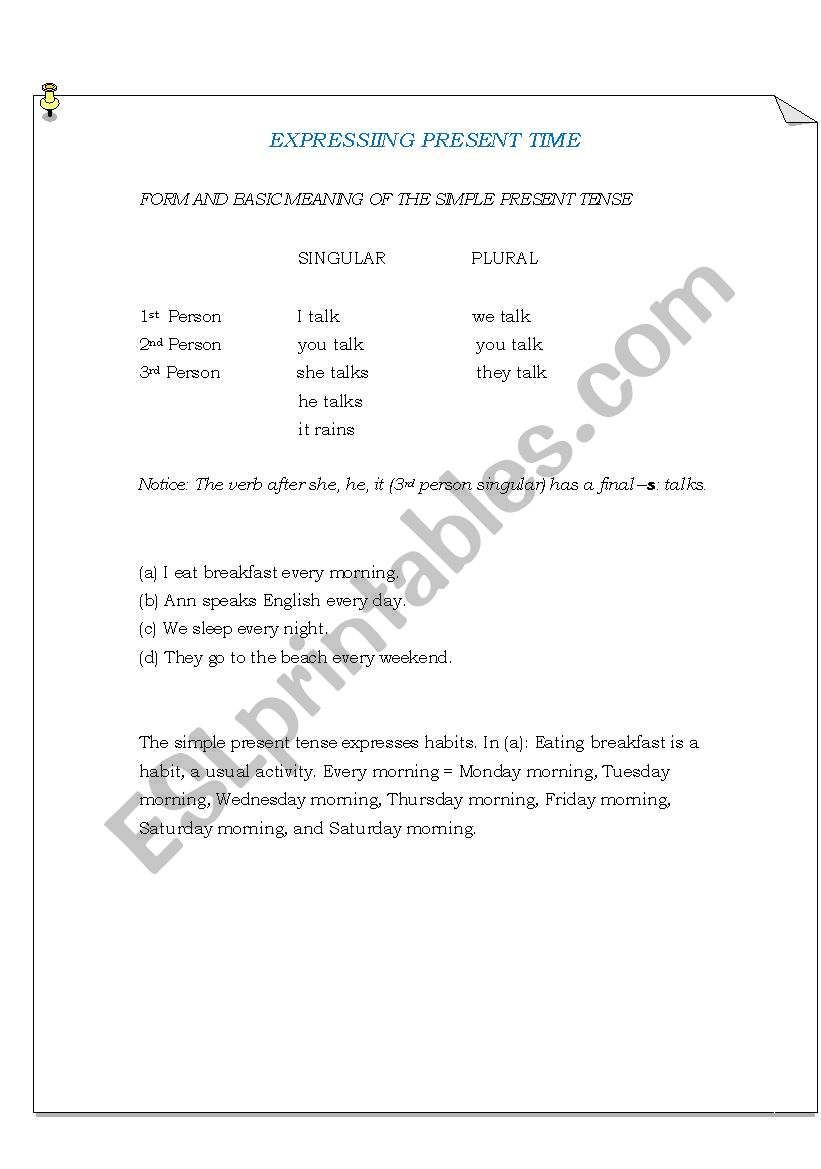 EXPRESSIING PRESENT TIME

FORM AND BASIC MEANING OF THE SIMPLE PRESENT TENSE

| | SINGULAR | PLURAL |
|---|---|---|
| 1st Person | I talk | we talk |
| 2nd Person | you talk | you talk |
| 3rd Person | she talks | they talk |
| | he talks | |
| | it rains | |

Notice: The verb after she, he, it (3rd person singular) has a final –s: talks.

(a) I eat breakfast every morning.
(b) Ann speaks English every day.
(c) We sleep every night.
(d) They go to the beach every weekend.

The simple present tense expresses habits. In (a): Eating breakfast is a habit, a usual activity. Every morning = Monday morning, Tuesday morning, Wednesday morning, Thursday morning, Friday morning, Saturday morning, and Saturday morning.

ESLprintables.com